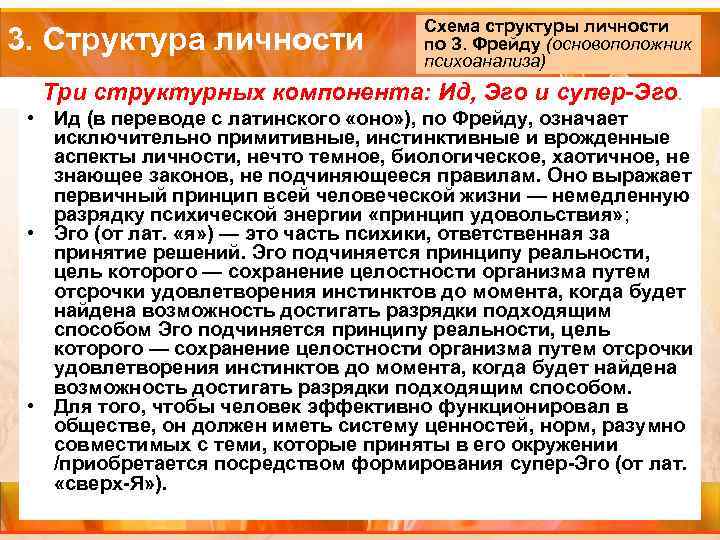 3. Структура личности

Схема структуры личности по З. Фрейду (основоположник психоанализа)

Три структурных компонента: Ид, Эго и супер-Эго.

• Ид (в переводе с латинского «оно»), по Фрейду, означает исключительно примитивные, инстинктивные и врожденные аспекты личности, нечто темное, биологическое, хаотичное, не знающее законов, не подчиняющееся правилам. Оно выражает первичный принцип всей человеческой жизни — немедленную разрядку психической энергии «принцип удовольствия»;
• Эго (от лат. «я») — это часть психики, ответственная за принятие решений. Эго подчиняется принципу реальности, цель которого — сохранение целостности организма путем отсрочки удовлетворения инстинктов до момента, когда будет найдена возможность достигать разрядки подходящим способом Эго подчиняется принципу реальности, цель которого — сохранение целостности организма путем отсрочки удовлетворения инстинктов до момента, когда будет найдена возможность достигать разрядки подходящим способом.
• Для того, чтобы человек эффективно функционировал в обществе, он должен иметь систему ценностей, норм, разумно совместимых с теми, которые приняты в его окружении /приобретается посредством формирования супер-Эго (от лат. «сверх-Я»).